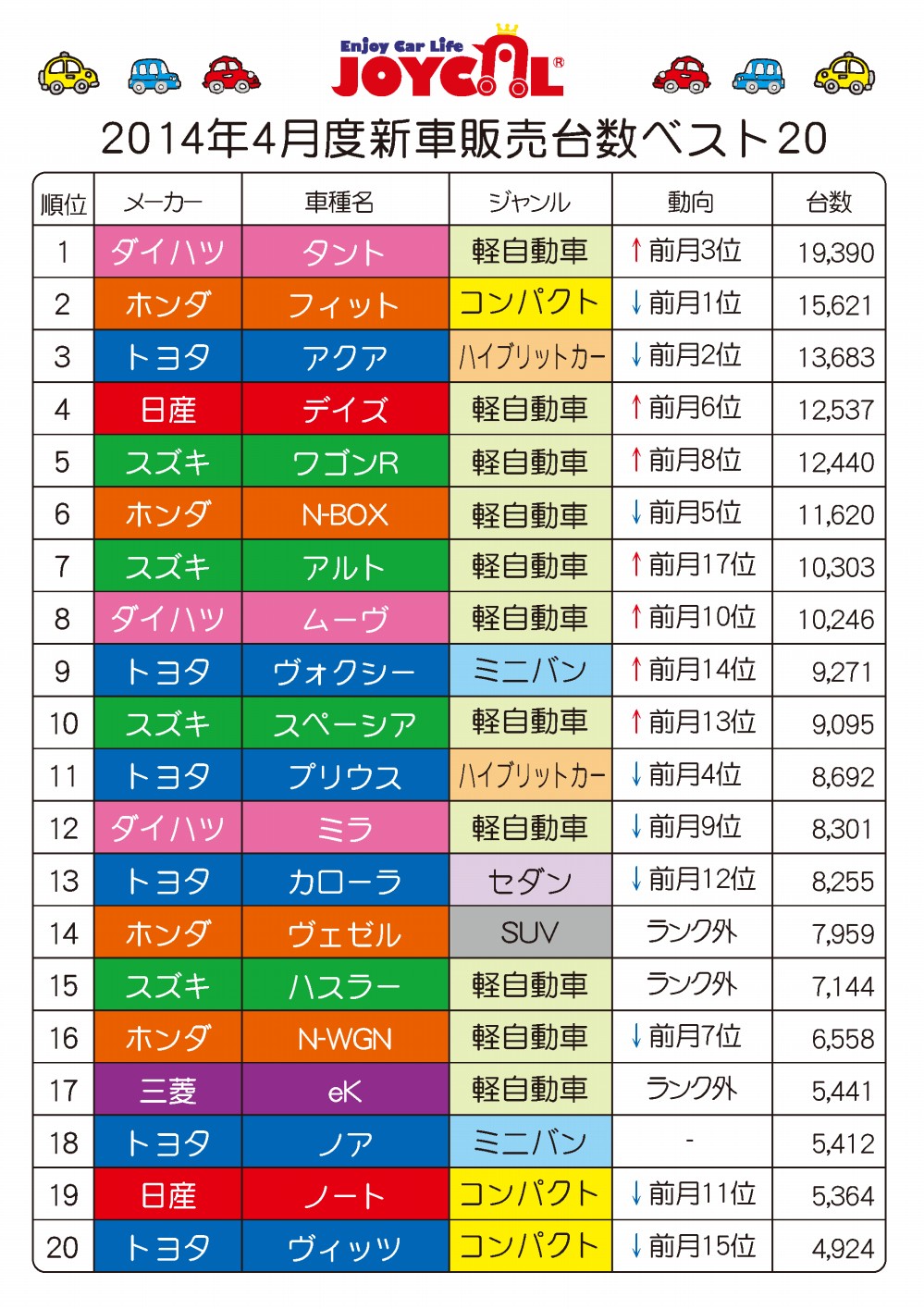 Enjoy Car Life
JOYCAL®

2014年4月度新車販売台数ベスト20

| 順位 | メーカー | 車種名 | ジャンル | 動向 | 台数 |
|---|---|---|---|---|---|
| 1 | ダイハツ | タント | 軽自動車 | ↑前月3位 | 19,390 |
| 2 | ホンダ | フィット | コンパクト | ↓前月1位 | 15,621 |
| 3 | トヨタ | アクア | ハイブリットカー | ↓前月2位 | 13,683 |
| 4 | 日産 | デイズ | 軽自動車 | ↑前月6位 | 12,537 |
| 5 | スズキ | ワゴンR | 軽自動車 | ↑前月8位 | 12,440 |
| 6 | ホンダ | N-BOX | 軽自動車 | ↓前月5位 | 11,620 |
| 7 | スズキ | アルト | 軽自動車 | ↑前月17位 | 10,303 |
| 8 | ダイハツ | ムーヴ | 軽自動車 | ↑前月10位 | 10,246 |
| 9 | トヨタ | ヴォクシー | ミニバン | ↑前月14位 | 9,271 |
| 10 | スズキ | スペーシア | 軽自動車 | ↑前月13位 | 9,095 |
| 11 | トヨタ | プリウス | ハイブリットカー | ↓前月4位 | 8,692 |
| 12 | ダイハツ | ミラ | 軽自動車 | ↓前月9位 | 8,301 |
| 13 | トヨタ | カローラ | セダン | ↓前月12位 | 8,255 |
| 14 | ホンダ | ヴェゼル | SUV | ランク外 | 7,959 |
| 15 | スズキ | ハスラー | 軽自動車 | ランク外 | 7,144 |
| 16 | ホンダ | N-WGN | 軽自動車 | ↓前月7位 | 6,558 |
| 17 | 三菱 | eK | 軽自動車 | ランク外 | 5,441 |
| 18 | トヨタ | ノア | ミニバン | - | 5,412 |
| 19 | 日産 | ノート | コンパクト | ↓前月11位 | 5,364 |
| 20 | トヨタ | ヴィッツ | コンパクト | ↓前月15位 | 4,924 |